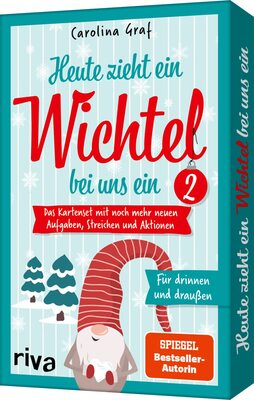 Carolina Graf

Heute zieht ein Wichtel bei uns ein

2

Das Kartenset mit noch mehr neuen Aufgaben, Streichen und Aktionen

Für drinnen und draußen

riva

SPIEGEL Bestseller-Autorin

Heute zieht ein Wichtel bei uns ein